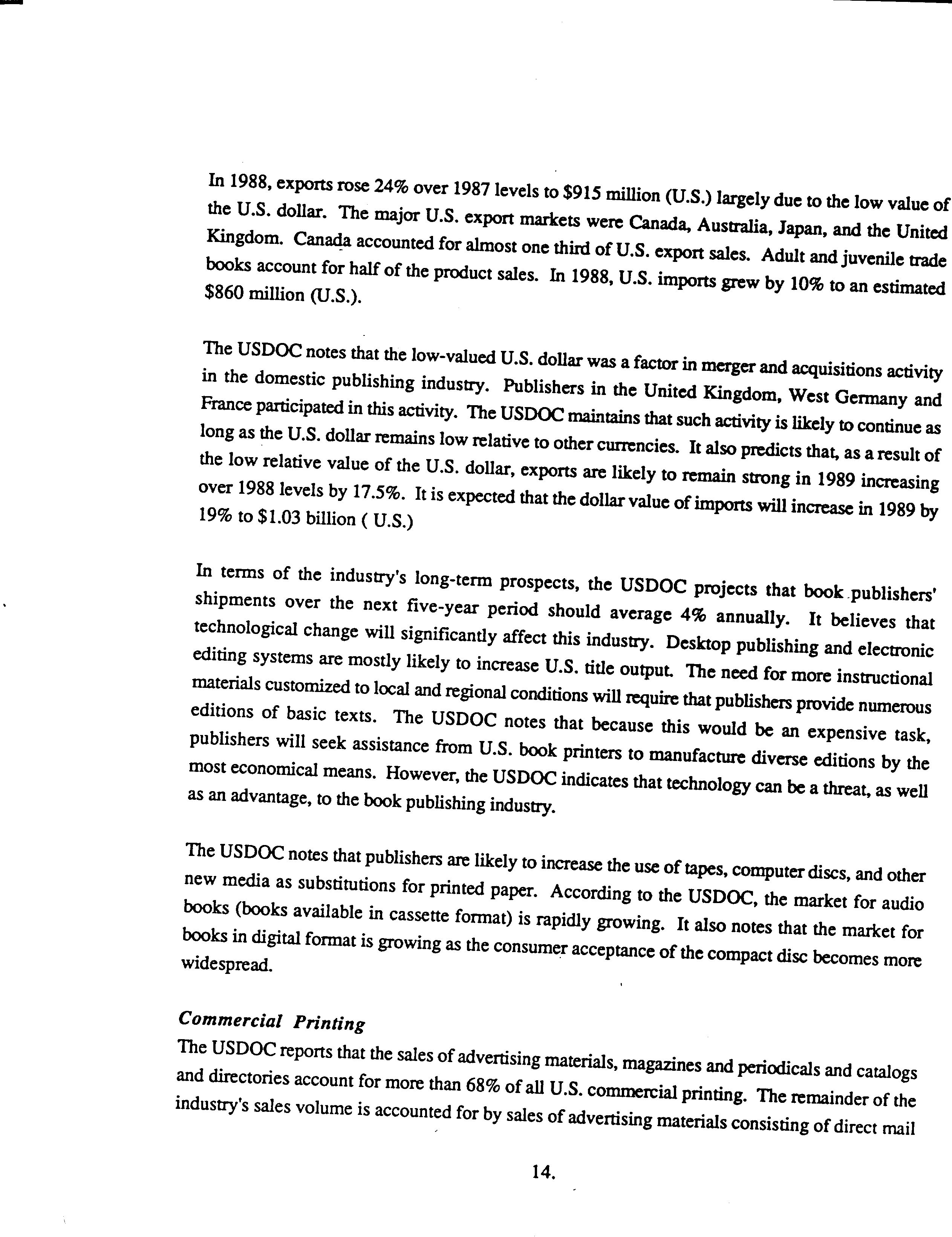 In 1988, exports rose 24% over 1987 levels to \$915 million (U.S.) largely due to the low value of the U.S. dollar. The major U.S. export markets were Canada, Australia, Japan, and the United Kingdom. Canada accounted for almost one third of U.S. export sales. Adult and juvenile trade books account for half of the product sales. In 1988, U.S. imports grew by 10% to an estimated \$860 million (U.S.).

The USDOC notes that the low-valued U.S. dollar was a factor in merger and acquisitions activity in the domestic publishing industry. Publishers in the United Kingdom, West Germany and France participated in this activity. The USDOC maintains that such activity is likely to continue as long as the U.S. dollar remains low relative to other currencies. It also predicts that, as a result of the low relative value of the U.S. dollar, exports are likely to remain strong in 1989 increasing over 1988 levels by 17.5%. It is expected that the dollar value of imports will increase in 1989 by 19% to \$1.03 billion ( U.S.)

In terms of the industry's long-term prospects, the USDOC projects that book publishers' shipments over the next five-year period should average 4% annually. It believes that technological change will significantly affect this industry. Desktop publishing and electronic editing systems are mostly likely to increase U.S. title output. The need for more instructional materials customized to local and regional conditions will require that publishers provide numerous editions of basic texts. The USDOC notes that because this would be an expensive task, publishers will seek assistance from U.S. book printers to manufacture diverse editions by the most economical means. However, the USDOC indicates that technology can be a threat, as well as an advantage, to the book publishing industry.

The USDOC notes that publishers are likely to increase the use of tapes, computer discs, and other new media as substitutions for printed paper. According to the USDOC, the market for audio books (books available in cassette format) is rapidly growing. It also notes that the market for books in digital format is growing as the consumer acceptance of the compact disc becomes more widespread.

Commercial Printing
The USDOC reports that the sales of advertising materials, magazines and periodicals and catalogs and directories account for more than 68% of all U.S. commercial printing. The remainder of the industry's sales volume is accounted for by sales of advertising materials consisting of direct mail

14.